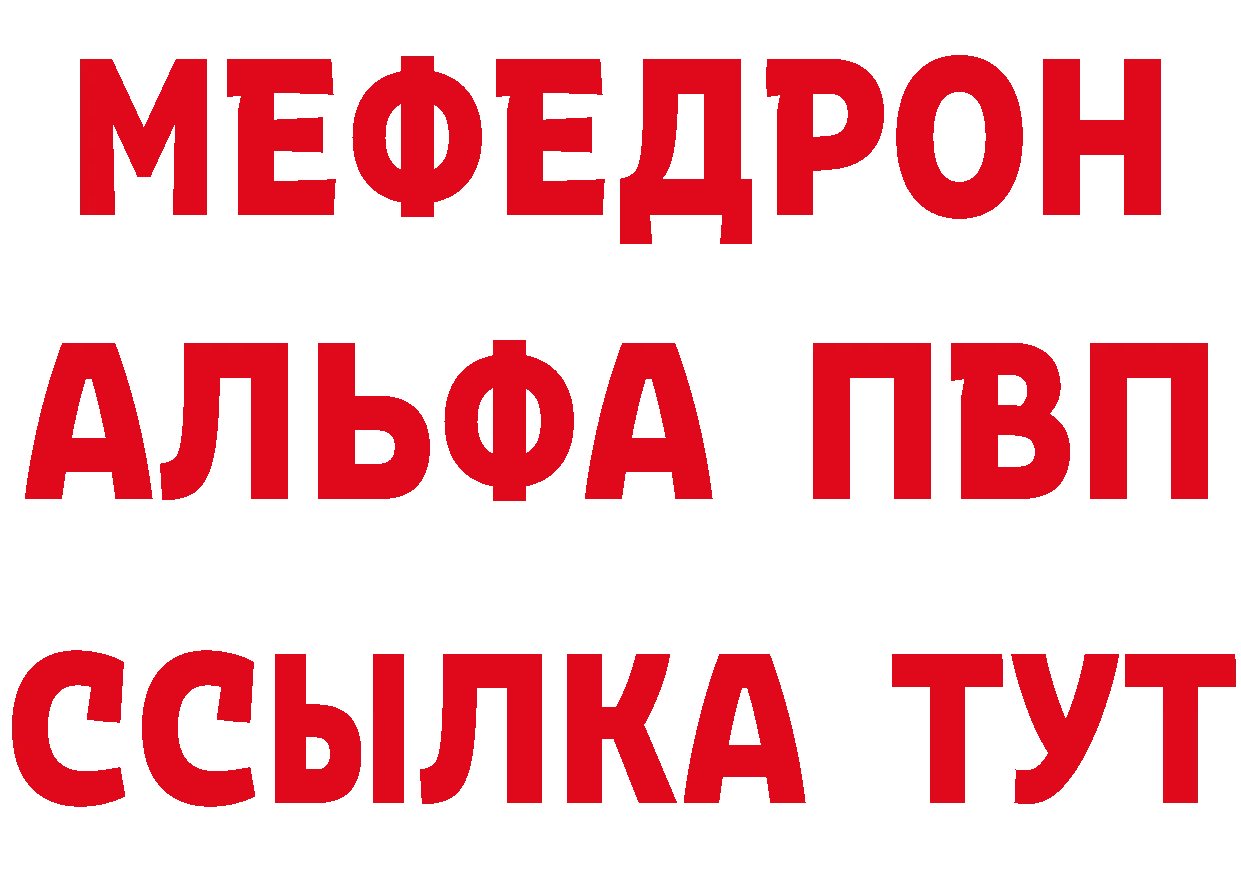 МЕФЕДРОН
АЛЬФА ПВП
ССЫЛКА ТУТ